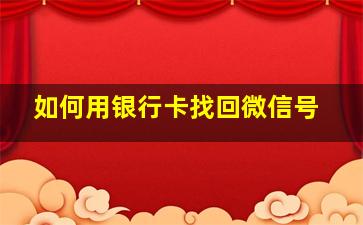 如何用银行卡找回微信号